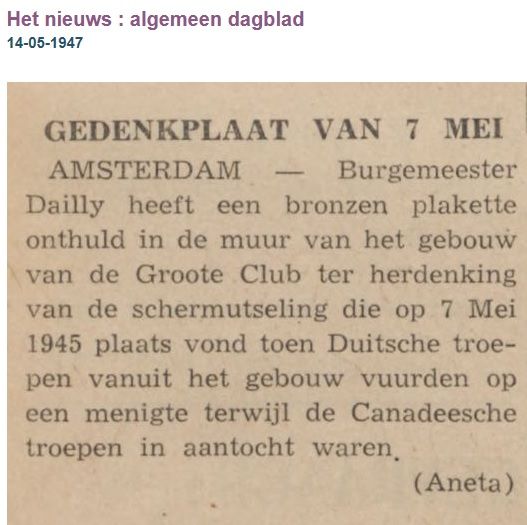 Het nieuws : algemeen dagblad
14-05-1947

GEDENKPLAAT VAN 7 MEI

AMSTERDAM — Burgemeester Dailly heeft een bronzen plakette onthuld in de muur van het gebouw van de Groote Club ter herdenking van de schermutseling die op 7 Mei 1945 plaats vond toen Duitsche troepen vanuit het gebouw vuurden op een menigte terwijl de Canadeesche troepen in aantocht waren.

(Aneta)